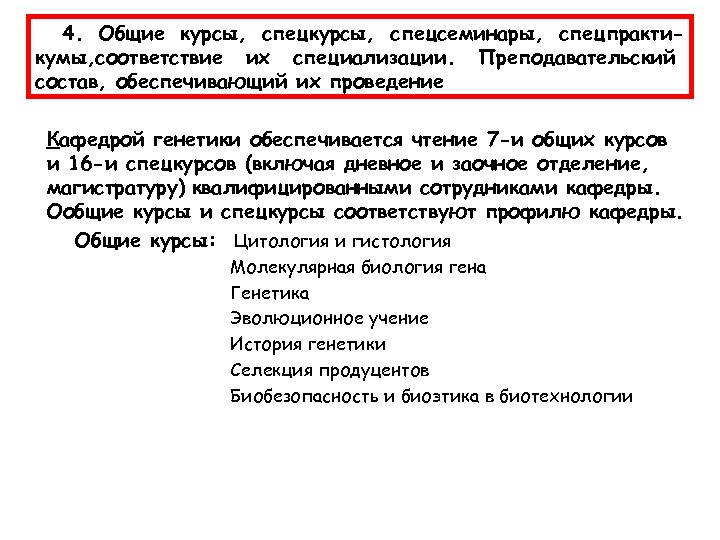 4. Общие курсы, спецкурсы, спецсеминары, спецпрактикумы,соответствие их специализации. Преподавательский состав, обеспечивающий их проведение

Кафедрой генетики обеспечивается чтение 7-и общих курсов и 16-и спецкурсов (включая дневное и заочное отделение, магистратуру) квалифицированными сотрудниками кафедры. Ообщие курсы и спецкурсы соответствуют профилю кафедры.

Общие курсы: Цитология и гистология
Молекулярная биология гена
Генетика
Эволюционное учение
История генетики
Селекция продуцентов
Биобезопасность и биоэтика в биотехнологии